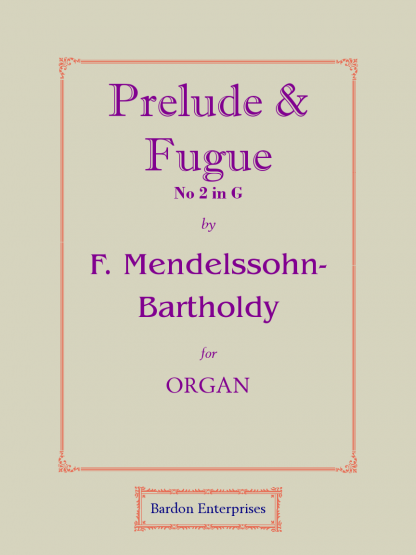 Prelude & Fugue
No 2 in G
by
F. Mendelssohn-Bartholdy
for
ORGAN

Bardon Enterprises